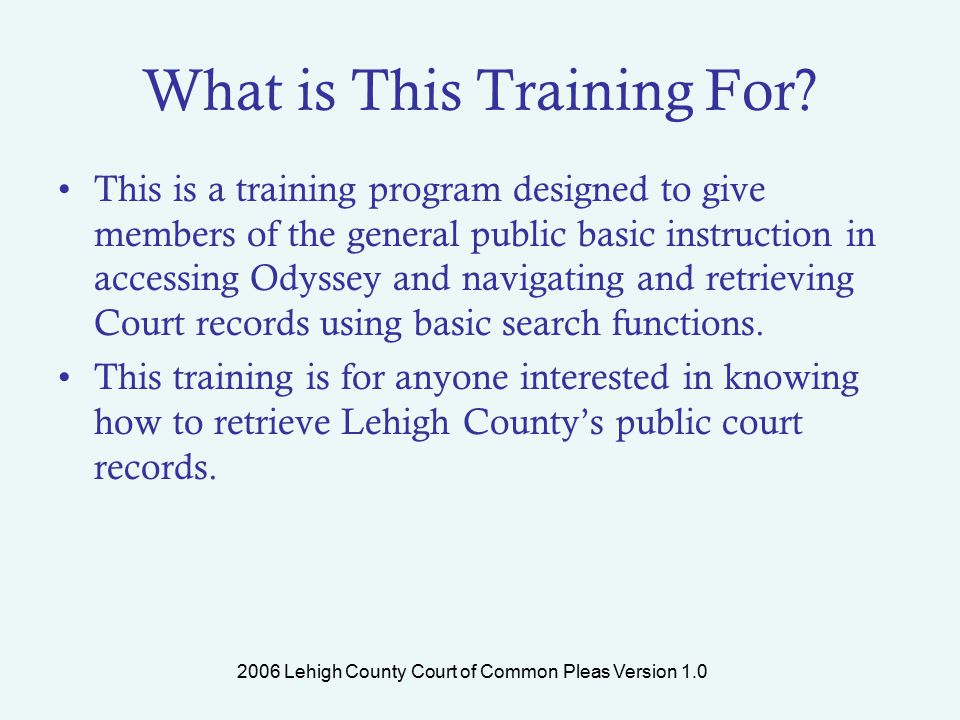 What is This Training For?

• This is a training program designed to give members of the general public basic instruction in accessing Odyssey and navigating and retrieving Court records using basic search functions.

• This training is for anyone interested in knowing how to retrieve Lehigh County's public court records.

2006 Lehigh County Court of Common Pleas Version 1.0